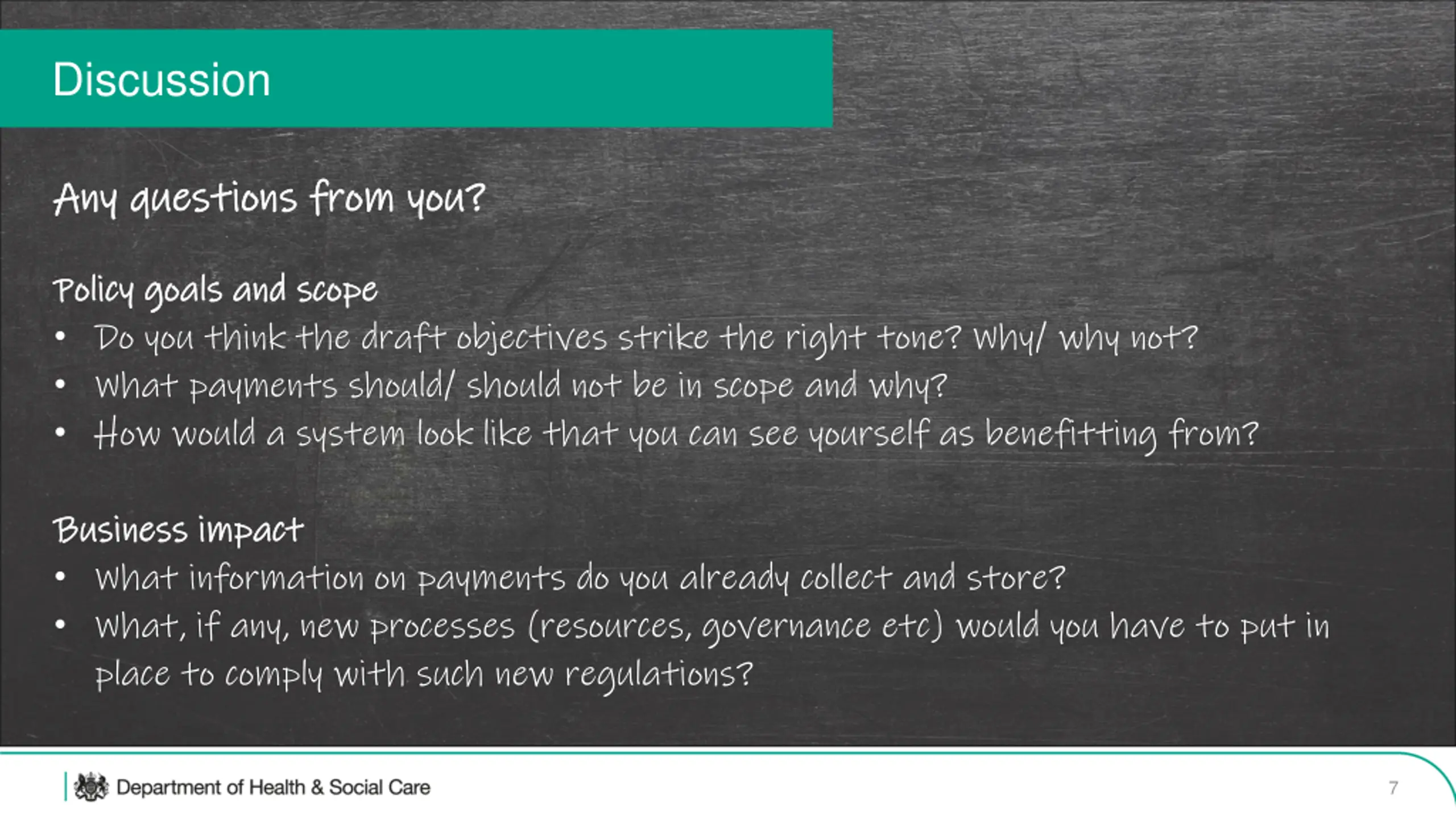 Discussion

Any questions from you?

Policy goals and scope
• Do you think the draft objectives strike the right tone? Why/ why not?
• What payments should/ should not be in scope and why?
• How would a system look like that you can see yourself as benefitting from?

Business impact
• What information on payments do you already collect and store?
• What, if any, new processes (resources, governance etc) would you have to put in place to comply with such new regulations?

Department of Health & Social Care

7